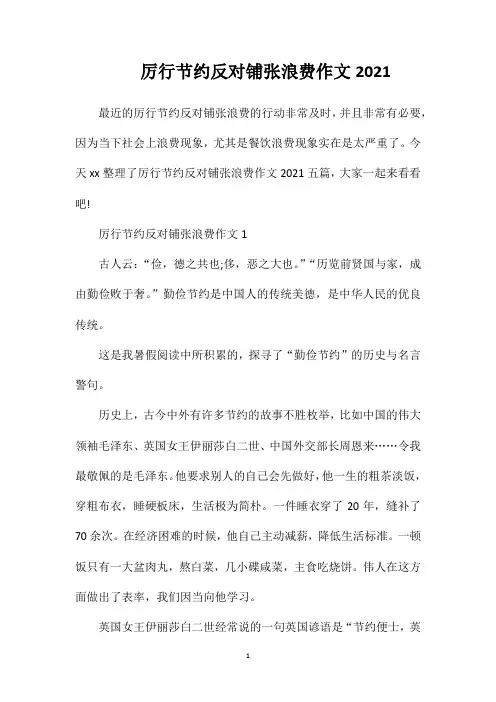 厉行节约反对铺张浪费作文 2021

最近的厉行节约反对铺张浪费的行动非常及时，并且非常有必要，因为当下社会上浪费现象，尤其是餐饮浪费现象实在是太严重了。今天 xx 整理了厉行节约反对铺张浪费作文 2021 五篇，大家一起来看看吧!

厉行节约反对铺张浪费作文 1

古人云：“俭，德之共也;侈，恶之大也。”“历览前贤国与家，成由勤俭败于奢。”勤俭节约是中国人的传统美德，是中华人民的优良传统。

这是我暑假阅读中所积累的，探寻了“勤俭节约”的历史与名言警句。

历史上，古今中外有许多节约的故事不胜枚举，比如中国的伟大领袖毛泽东、英国女王伊丽莎白二世、中国外交部长周恩来……令我最敬佩的是毛泽东。他要求别人的自己会先做好，他一生的粗茶淡饭，穿粗布衣，睡硬板床，生活极为简朴。一件睡衣穿了 20 年，缝补了 70 余次。在经济困难的时候，他自己主动减薪，降低生活标准。一顿饭只有一大盆肉丸，熬白菜，几小碟咸菜，主食吃烧饼。伟人在这方面做出了表率，我们因当向他学习。

英国女王伊丽莎白二世经常说的一句英国谚语是“节约便士，英

1